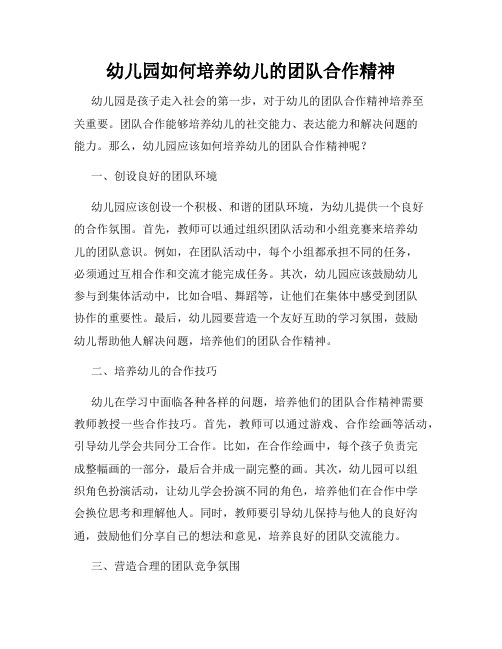 幼儿园如何培养幼儿的团队合作精神

幼儿园是孩子走入社会的第一步，对于幼儿的团队合作精神培养至关重要。团队合作能够培养幼儿的社交能力、表达能力和解决问题的能力。那么，幼儿园应该如何培养幼儿的团队合作精神呢？

一、创设良好的团队环境

幼儿园应该创设一个积极、和谐的团队环境，为幼儿提供一个良好的合作氛围。首先，教师可以通过组织团队活动和小组竞赛来培养幼儿的团队意识。例如，在团队活动中，每个小组都承担不同的任务，必须通过互相合作和交流才能完成任务。其次，幼儿园应该鼓励幼儿参与到集体活动中，比如合唱、舞蹈等，让他们在集体中感受到团队协作的重要性。最后，幼儿园要营造一个友好互助的学习氛围，鼓励幼儿帮助他人解决问题，培养他们的团队合作精神。

二、培养幼儿的合作技巧

幼儿在学习中面临各种各样的问题，培养他们的团队合作精神需要教师教授一些合作技巧。首先，教师可以通过游戏、合作绘画等活动，引导幼儿学会共同分工合作。比如，在合作绘画中，每个孩子负责完成整幅画的一部分，最后合并成一副完整的画。其次，幼儿园可以组织角色扮演活动，让幼儿学会扮演不同的角色，培养他们在合作中学会换位思考和理解他人。同时，教师要引导幼儿保持与他人的良好沟通，鼓励他们分享自己的想法和意见，培养良好的团队交流能力。

三、营造合理的团队竞争氛围